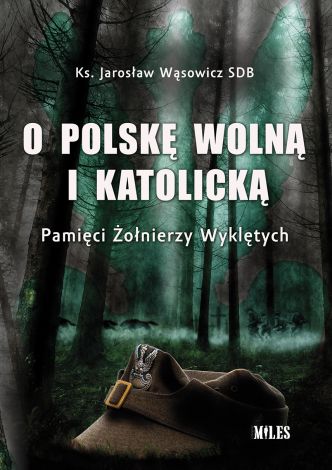 Ks. Jarosław Wąsowicz SDB

O POLSKĘ WOLNĄ I KATOLICKĄ

Pamięci Żołnierzy Wyklętych

MILES